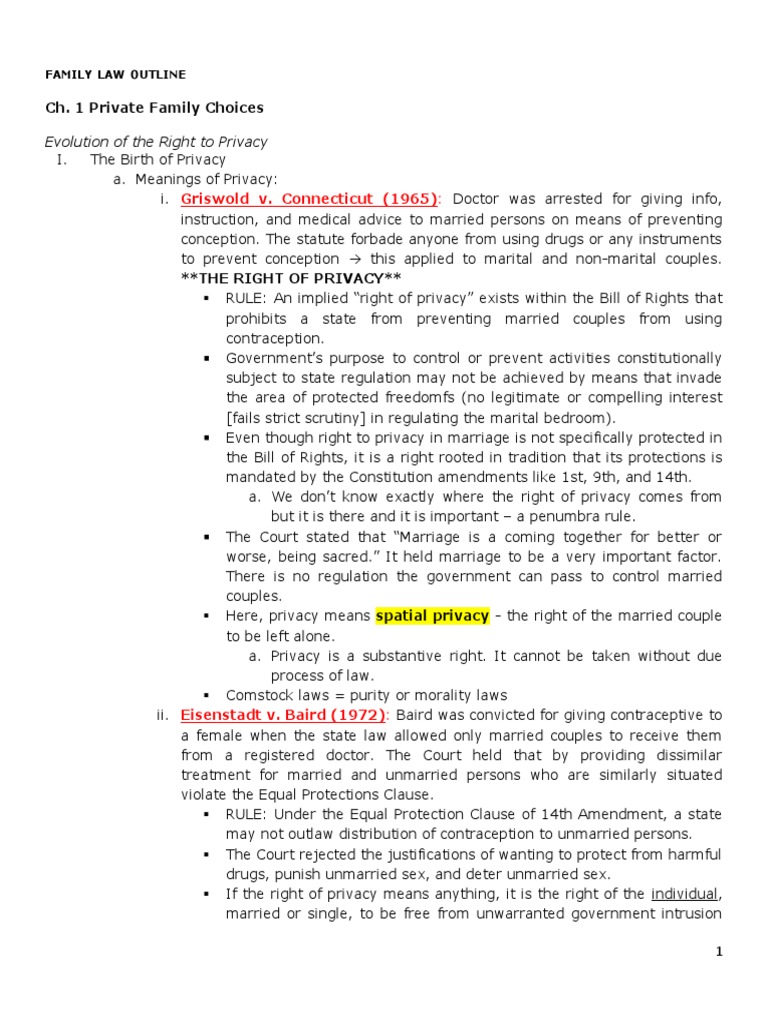 FAMILY LAW OUTLINE

Ch. 1 Private Family Choices

Evolution of the Right to Privacy

I. The Birth of Privacy

a. Meanings of Privacy:

i. Griswold v. Connecticut (1965): Doctor was arrested for giving info, instruction, and medical advice to married persons on means of preventing conception. The statute forbade anyone from using drugs or any instruments to prevent conception → this applied to marital and non-marital couples. **THE RIGHT OF PRIVACY**

▪ RULE: An implied "right of privacy" exists within the Bill of Rights that prohibits a state from preventing married couples from using contraception.

▪ Government's purpose to control or prevent activities constitutionally subject to state regulation may not be achieved by means that invade the area of protected freedomfs (no legitimate or compelling interest [fails strict scrutiny] in regulating the marital bedroom).

▪ Even though right to privacy in marriage is not specifically protected in the Bill of Rights, it is a right rooted in tradition that its protections is mandated by the Constitution amendments like 1st, 9th, and 14th.

a. We don't know exactly where the right of privacy comes from but it is there and it is important – a penumbra rule.

▪ The Court stated that "Marriage is a coming together for better or worse, being sacred." It held marriage to be a very important factor. There is no regulation the government can pass to control married couples.

▪ Here, privacy means spatial privacy – the right of the married couple to be left alone.

a. Privacy is a substantive right. It cannot be taken without due process of law.

▪ Comstock laws = purity or morality laws

ii. Eisenstadt v. Baird (1972): Baird was convicted for giving contraceptive to a female when the state law allowed only married couples to receive them from a registered doctor. The Court held that by providing dissimilar treatment for married and unmarried persons who are similarly situated violate the Equal Protections Clause.

▪ RULE: Under the Equal Protection Clause of 14th Amendment, a state may not outlaw distribution of contraception to unmarried persons.

▪ The Court rejected the justifications of wanting to protect from harmful drugs, punish unmarried sex, and deter unmarried sex.

▪ If the right of privacy means anything, it is the right of the individual, married or single, to be free from unwarranted government intrusion

1